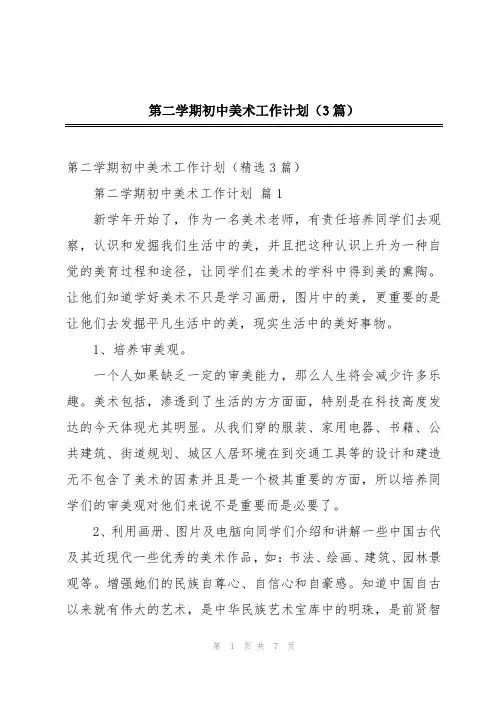 第二学期初中美术工作计划（3篇）

第二学期初中美术工作计划（精选3篇）

第二学期初中美术工作计划 篇1

新学年开始了，作为一名美术老师，有责任培养同学们去观察，认识和发掘我们生活中的美，并且把这种认识上升为一种自觉的美育过程和途径，让同学们在美术的学科中得到美的熏陶。让他们知道学好美术不只是学习画册，图片中的美，更重要的是让他们去发掘平凡生活中的美，现实生活中的美好事物。

1、培养审美观。

一个人如果缺乏一定的审美能力，那么人生将会减少许多乐趣。美术包括，渗透到了生活的方方面面，特别是在科技高度发达的今天体现尤其明显。从我们穿的服装、家用电器、书籍、公共建筑、街道规划、城区人居环境在到交通工具等的设计和建造无不包含了美术的因素并且是一个极其重要的方面，所以培养同学们的审美观对他们来说不是重要而是必要了。

2、利用画册、图片及电脑向同学们介绍和讲解一些中国古代及其近现代一些优秀的美术作品，如：书法、绘画、建筑、园林景观等。增强她们的民族自尊心、自信心和自豪感。知道中国自古以来就有伟大的艺术，是中华民族艺术宝库中的明珠，是前贤智

第 1 页 共 7 页